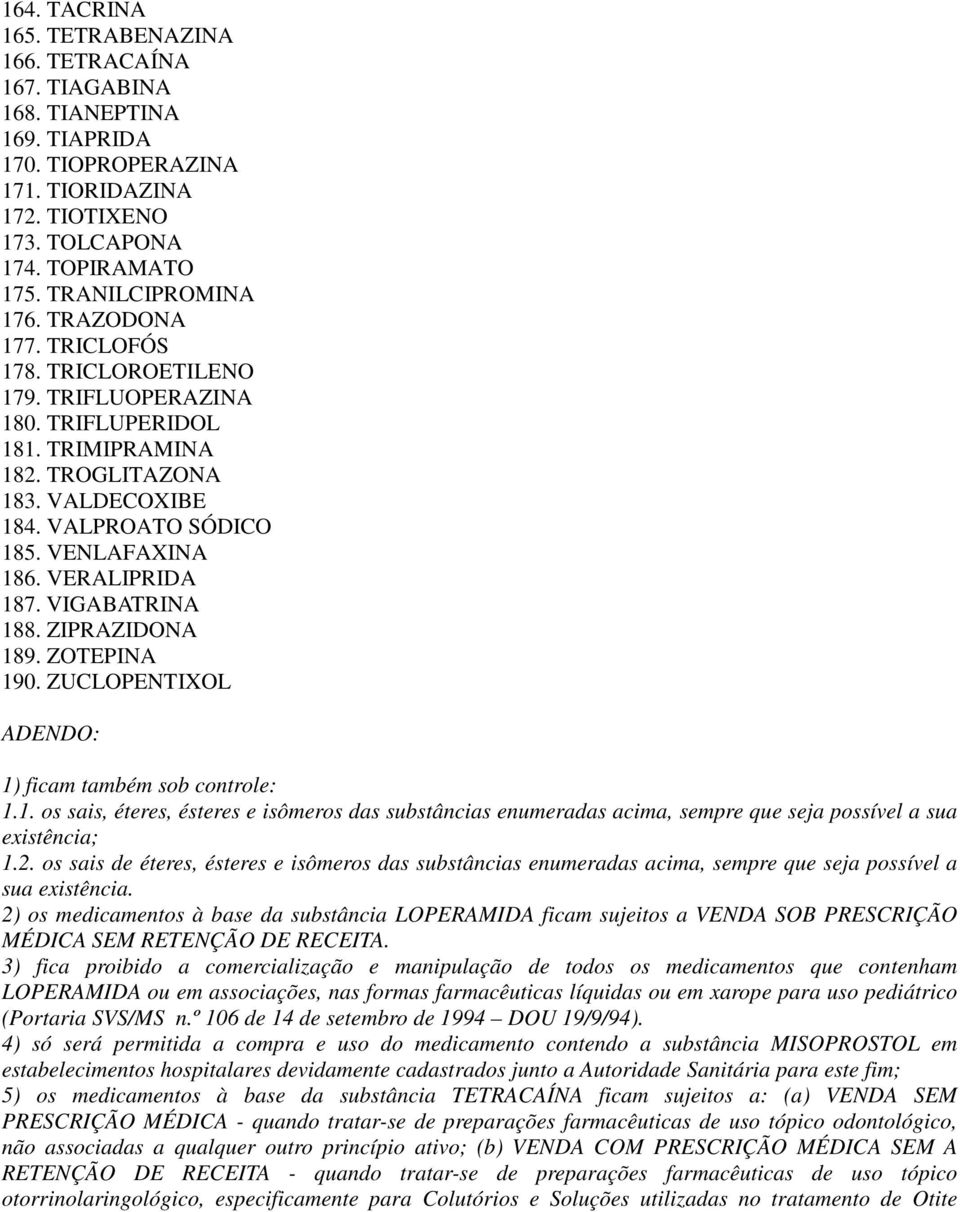 164. TACRINA
165. TETRABENAZINA
166. TETRACAÍNA
167. TIAGABINA
168. TIANEPTINA
169. TIAPRIDA
170. TIOPROPERAZINA
171. TIORIDAZINA
172. TIOTIXENO
173. TOLCAPONA
174. TOPIRAMATO
175. TRANILCIPROMINA
176. TRAZODONA
177. TRICLOFÓS
178. TRICLOROETILENO
179. TRIFLUOPERAZINA
180. TRIFLUPERIDOL
181. TRIMIPRAMINA
182. TROGLITAZONA
183. VALDECOXIBE
184. VALPROATO SÓDICO
185. VENLAFAXINA
186. VERALIPRIDA
187. VIGABATRINA
188. ZIPRAZIDONA
189. ZOTEPINA
190. ZUCLOPENTIXOL

ADENDO:

1) ficam também sob controle:
1.1. os sais, éteres, ésteres e isômeros das substâncias enumeradas acima, sempre que seja possível a sua existência;
1.2. os sais de éteres, ésteres e isômeros das substâncias enumeradas acima, sempre que seja possível a sua existência.
2) os medicamentos à base da substância LOPERAMIDA ficam sujeitos a VENDA SOB PRESCRIÇÃO MÉDICA SEM RETENÇÃO DE RECEITA.
3) fica proibido a comercialização e manipulação de todos os medicamentos que contenham LOPERAMIDA ou em associações, nas formas farmacêuticas líquidas ou em xarope para uso pediátrico (Portaria SVS/MS n.º 106 de 14 de setembro de 1994 – DOU 19/9/94).
4) só será permitida a compra e uso do medicamento contendo a substância MISOPROSTOL em estabelecimentos hospitalares devidamente cadastrados junto a Autoridade Sanitária para este fim;
5) os medicamentos à base da substância TETRACAÍNA ficam sujeitos a: (a) VENDA SEM PRESCRIÇÃO MÉDICA - quando tratar-se de preparações farmacêuticas de uso tópico odontológico, não associadas a qualquer outro princípio ativo; (b) VENDA COM PRESCRIÇÃO MÉDICA SEM A RETENÇÃO DE RECEITA - quando tratar-se de preparações farmacêuticas de uso tópico otorrinolaringológico, especificamente para Colutórios e Soluções utilizadas no tratamento de Otite